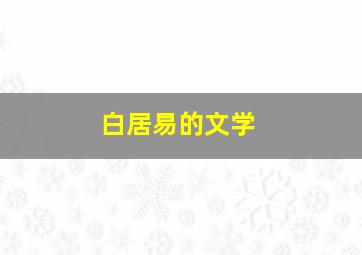 白居易的文学